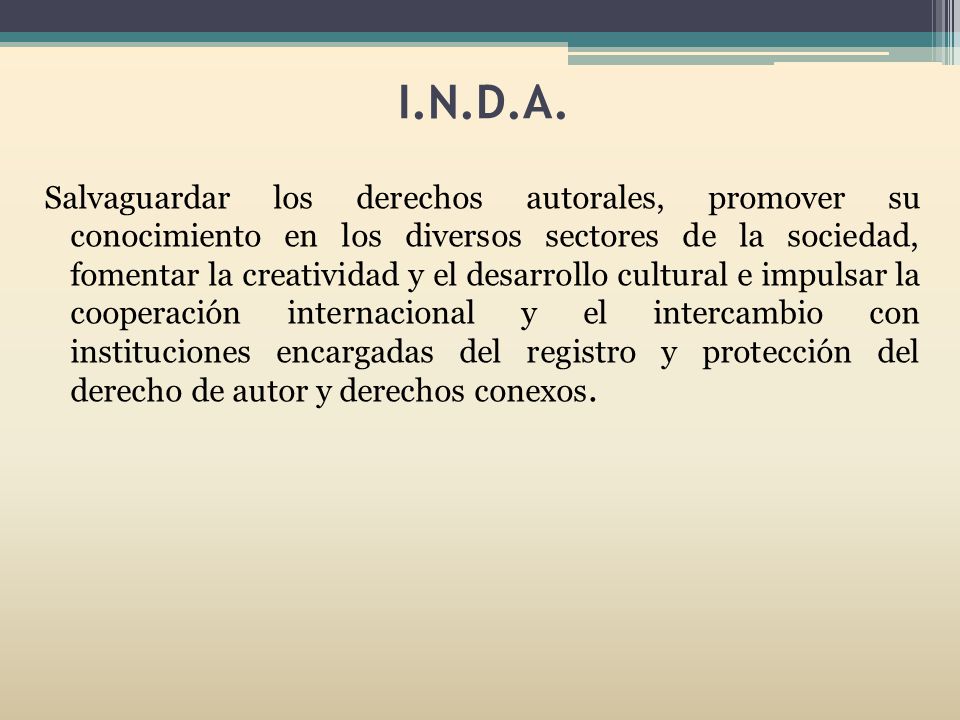 I.N.D.A.

Salvaguardar los derechos autorales, promover su conocimiento en los diversos sectores de la sociedad, fomentar la creatividad y el desarrollo cultural e impulsar la cooperación internacional y el intercambio con instituciones encargadas del registro y protección del derecho de autor y derechos conexos.